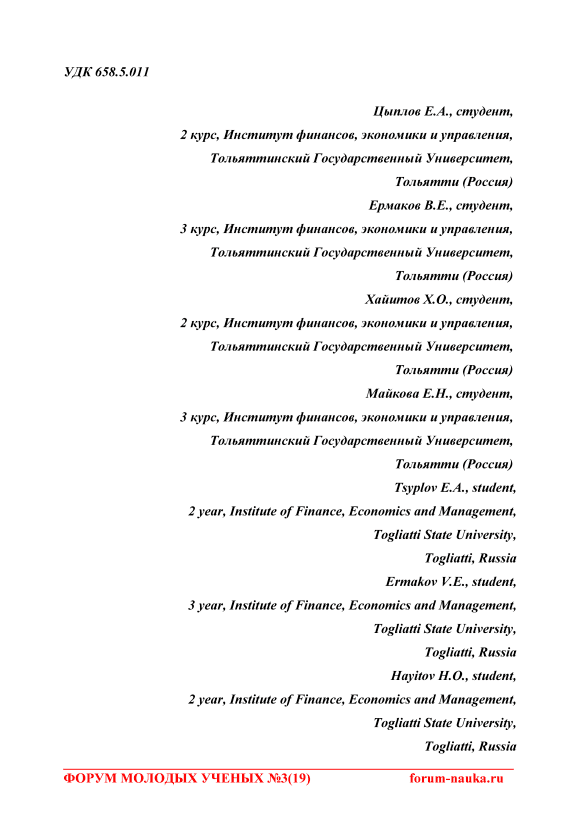 УДК 658.5.011

Цыплов Е.А., студент,
2 курс, Институт финансов, экономики и управления,
Тольяттинский Государственный Университет,
Тольятти (Россия)
Ермаков В.Е., студент,
3 курс, Институт финансов, экономики и управления,
Тольяттинский Государственный Университет,
Тольятти (Россия)
Хайитов Х.О., студент,
2 курс, Институт финансов, экономики и управления,
Тольяттинский Государственный Университет,
Тольятти (Россия)
Майкова Е.Н., студент,
3 курс, Институт финансов, экономики и управления,
Тольяттинский Государственный Университет,
Тольятти (Россия)
Tsyplov E.A., student,
2 year, Institute of Finance, Economics and Management,
Togliatti State University,
Togliatti, Russia
Ermakov V.E., student,
3 year, Institute of Finance, Economics and Management,
Togliatti State University,
Togliatti, Russia
Hayitov H.O., student,
2 year, Institute of Finance, Economics and Management,
Togliatti State University,
Togliatti, Russia

ФОРУМ МОЛОДЫХ УЧЕНЫХ №3(19) forum-nauka.ru